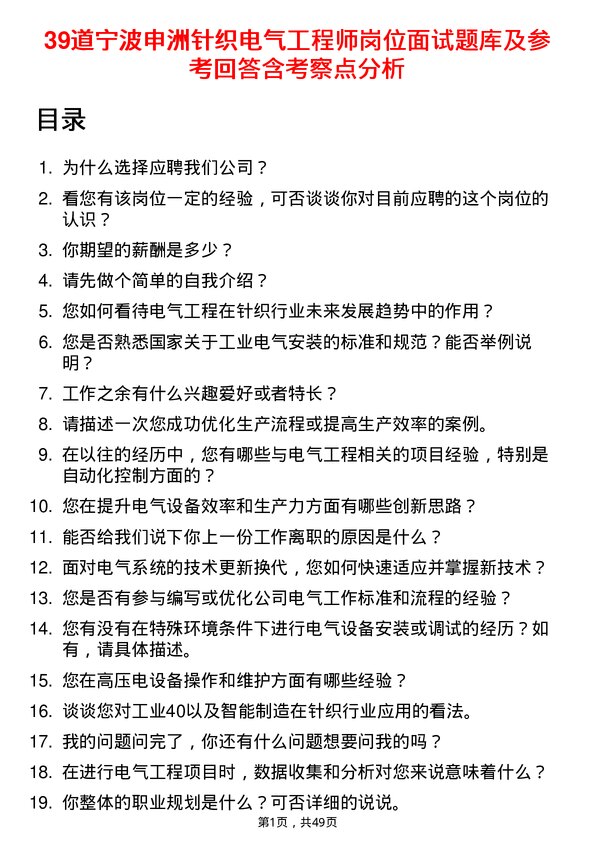 39道宁波申洲针织电气工程师岗位面试题库及参考回答含考察点分析

目录

1. 为什么选择应聘我们公司？
2. 看您有该岗位一定的经验，可否谈谈你对目前应聘的这个岗位的认识？
3. 你期望的薪酬是多少？
4. 请先做个简单的自我介绍？
5. 您如何看待电气工程在针织行业未来发展趋势中的作用？
6. 您是否熟悉国家关于工业电气安装的标准和规范？能否举例说明？
7. 工作之余有什么兴趣爱好或者特长？
8. 请描述一次您成功优化生产流程或提高生产效率的案例。
9. 在以往的经历中，您有哪些与电气工程相关的项目经验，特别是自动化控制方面的？
10. 您在提升电气设备效率和生产力方面有哪些创新思路？
11. 能否给我们说下你上一份工作离职的原因是什么？
12. 面对电气系统的技术更新换代，您如何快速适应并掌握新技术？
13. 您是否有参与编写或优化公司电气工作标准和流程的经验？
14. 您有没有在特殊环境条件下进行电气设备安装或调试的经历？如有，请具体描述。
15. 您在高压电设备操作和维护方面有哪些经验？
16. 谈谈您对工业40以及智能制造在针织行业应用的看法。
17. 我的问题问完了，你还有什么问题想要问我的吗？
18. 在进行电气工程项目时，数据收集和分析对您来说意味着什么？
19. 你整体的职业规划是什么？可否详细的说说。

第1页，共49页